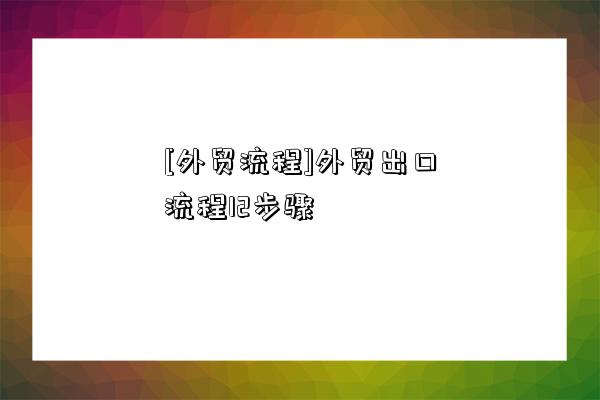 [外贸流程]外贸出口流程12步骤